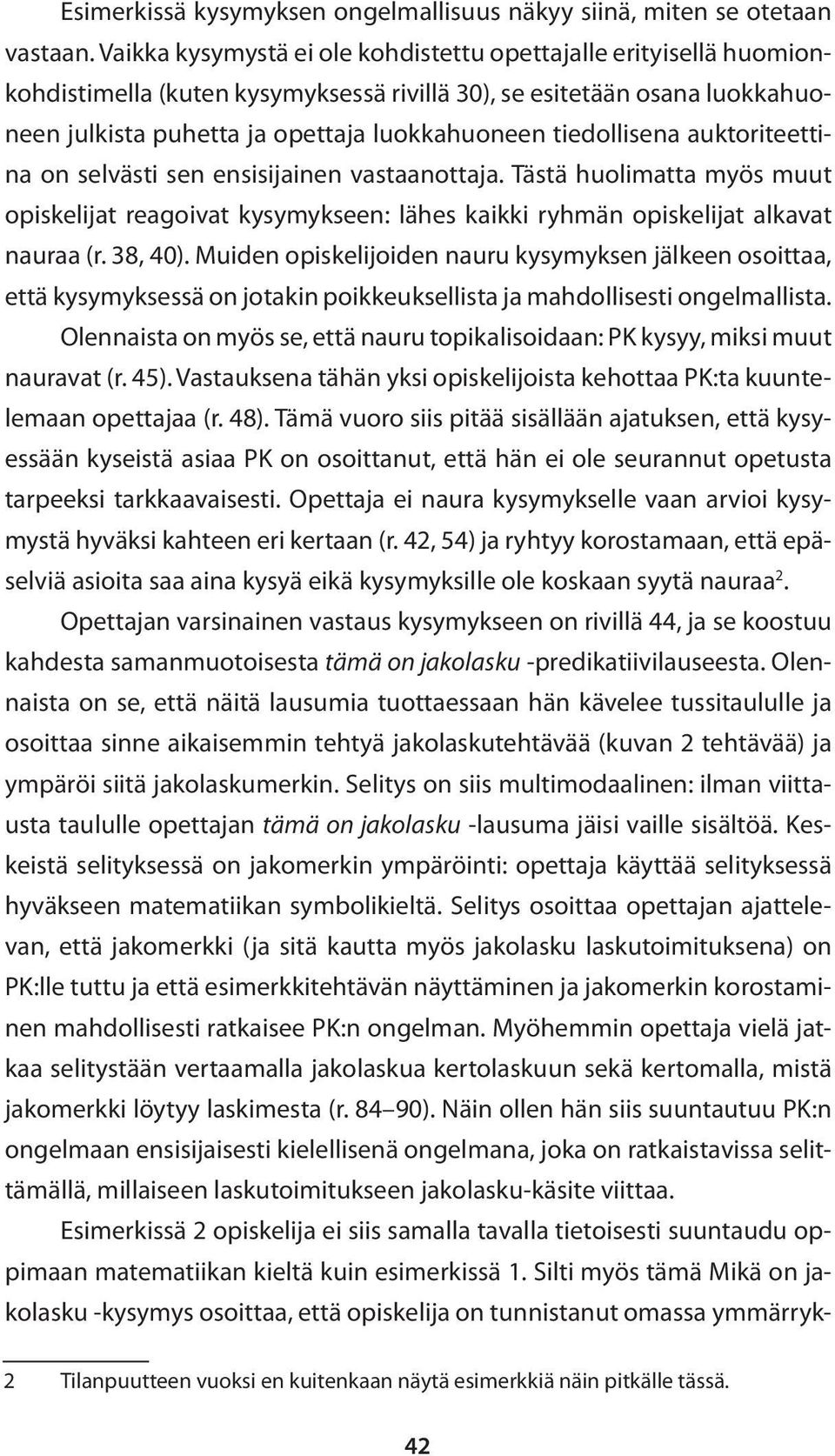 Esimerkissä kysymyksen ongelmallisuus näkyy siinä, miten se otetaan vastaan. Vaikka kysymystä ei ole kohdistettu opettajalle erityisellä huomionkohdistimella (kuten kysymyksessä rivillä 30), se esitetään osana luokkahuoneen julkista puhetta ja opettaja luokkahuoneen tiedollisena auktoriteettina on selvästi sen ensisijainen vastaanottaja. Tästä huolimatta myös muut opiskelijat reagoivat kysymykseen: lähes kaikki ryhmän opiskelijat alkavat nauraa (r. 38, 40). Muiden opiskelijoiden nauru kysymyksen jälkeen osoittaa, että kysymyksessä on jotakin poikkeuksellista ja mahdollisesti ongelmallista. Olennaista on myös se, että nauru topikalisoidaan: PK kysyy, miksi muut nauravat (r. 45). Vastauksena tähän yksi opiskelijoista kehottaa PK:ta kuuntelemaan opettajaa (r. 48). Tämä vuoro siis pitää sisällään ajatuksen, että kysyessään kyseistä asiaa PK on osoittanut, että hän ei ole seurannut opetusta tarpeeksi tarkkaavaisesti. Opettaja ei naura kysymykselle vaan arvioi kysymystä hyväksi kahteen eri kertaan (r. 42, 54) ja ryhtyy korostamaan, että epäselviä asioita saa aina kysyä eikä kysymyksille ole koskaan syytä nauraa$^2$.

Opettajan varsinainen vastaus kysymykseen on rivillä 44, ja se koostuu kahdesta samanmuotoisesta tämä on jakolasku -predikatiivilauseesta. Olennaista on se, että näitä lausumia tuottaessaan hän kävelee tussitaululle ja osoittaa sinne aikaisemmin tehtyä jakolaskutehtävää (kuvan 2 tehtävää) ja ympäröi siitä jakolaskumerkin. Selitys on siis multimodaalinen: ilman viittausta taululle opettajan tämä on jakolasku -lausuma jäisi vaille sisältöä. Keskeistä selityksessä on jakomerkin ympäröinti: opettaja käyttää selityksessä hyväkseen matematiikan symbolikieltä. Selitys osoittaa opettajan ajattelevan, että jakomerkki (ja sitä kautta myös jakolasku laskutoimituksena) on PK:lle tuttu ja että esimerkkitehtävän näyttäminen ja jakomerkin korostaminen mahdollisesti ratkaisee PK:n ongelman. Myöhemmin opettaja vielä jatkaa selitystään vertaamalla jakolaskua kertolaskuun sekä kertomalla, mistä jakomerkki löytyy laskimesta (r. 84–90). Näin ollen hän siis suuntautuu PK:n ongelmaan ensisijaisesti kielellisenä ongelmana, joka on ratkaistavissa selittämällä, millaiseen laskutoimitukseen jakolasku-käsite viittaa.

Esimerkissä 2 opiskelija ei siis samalla tavalla tietoisesti suuntaudu oppimaan matematiikan kieltä kuin esimerkissä 1. Silti myös tämä Mikä on jakolasku -kysymys osoittaa, että opiskelija on tunnistanut omassa ymmärryk-

2 Tilanpuutteen vuoksi en kuitenkaan näytä esimerkkiä näin pitkälle tässä.

42